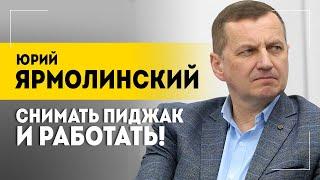 ЮРИЙ
ЯРМОЛИНСКИЙ

СНИМАТЬ ПИДЖАК
И РАБОТАТЬ!